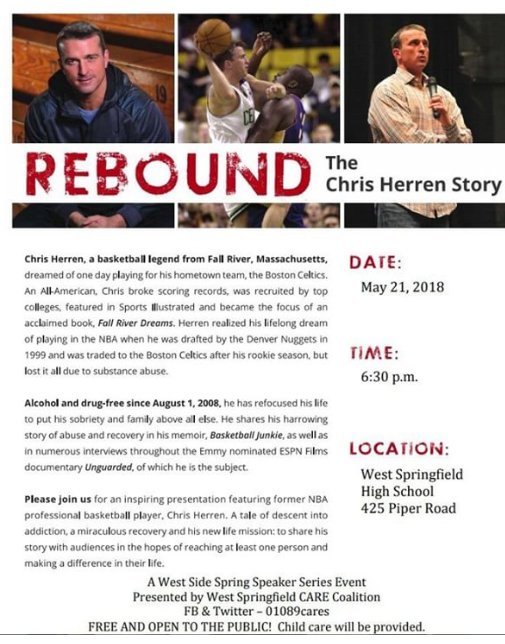 REBOUND The Chris Herren Story

Chris Herren, a basketball legend from Fall River, Massachusetts, dreamed of one day playing for his hometown team, the Boston Celtics. An All-American, Chris broke scoring records, was recruited by top colleges, featured in Sports Illustrated and became the focus of an acclaimed book, Fall River Dreams. Herren realized his lifelong dream of playing in the NBA when he was drafted by the Denver Nuggets in 1999 and was traded to the Boston Celtics after his rookie season, but lost it all due to substance abuse.

Alcohol and drug-free since August 1, 2008, he has refocused his life to put his sobriety and family above all else. He shares his harrowing story of abuse and recovery in his memoir, Basketball Junkie, as well as in numerous interviews throughout the Emmy nominated ESPN Films documentary Unguarded, of which he is the subject.

Please join us for an inspiring presentation featuring former NBA professional basketball player, Chris Herren. A tale of descent into addiction, a miraculous recovery and his new life mission: to share his story with audiences in the hopes of reaching at least one person and making a difference in their life.

DATE:
May 21, 2018

TIME:
6:30 p.m.

LOCATION:
West Springfield
High School
425 Piper Road

A West Side Spring Speaker Series Event
Presented by West Springfield CARE Coalition
FB & Twitter – 01089cares
FREE AND OPEN TO THE PUBLIC! Child care will be provided.